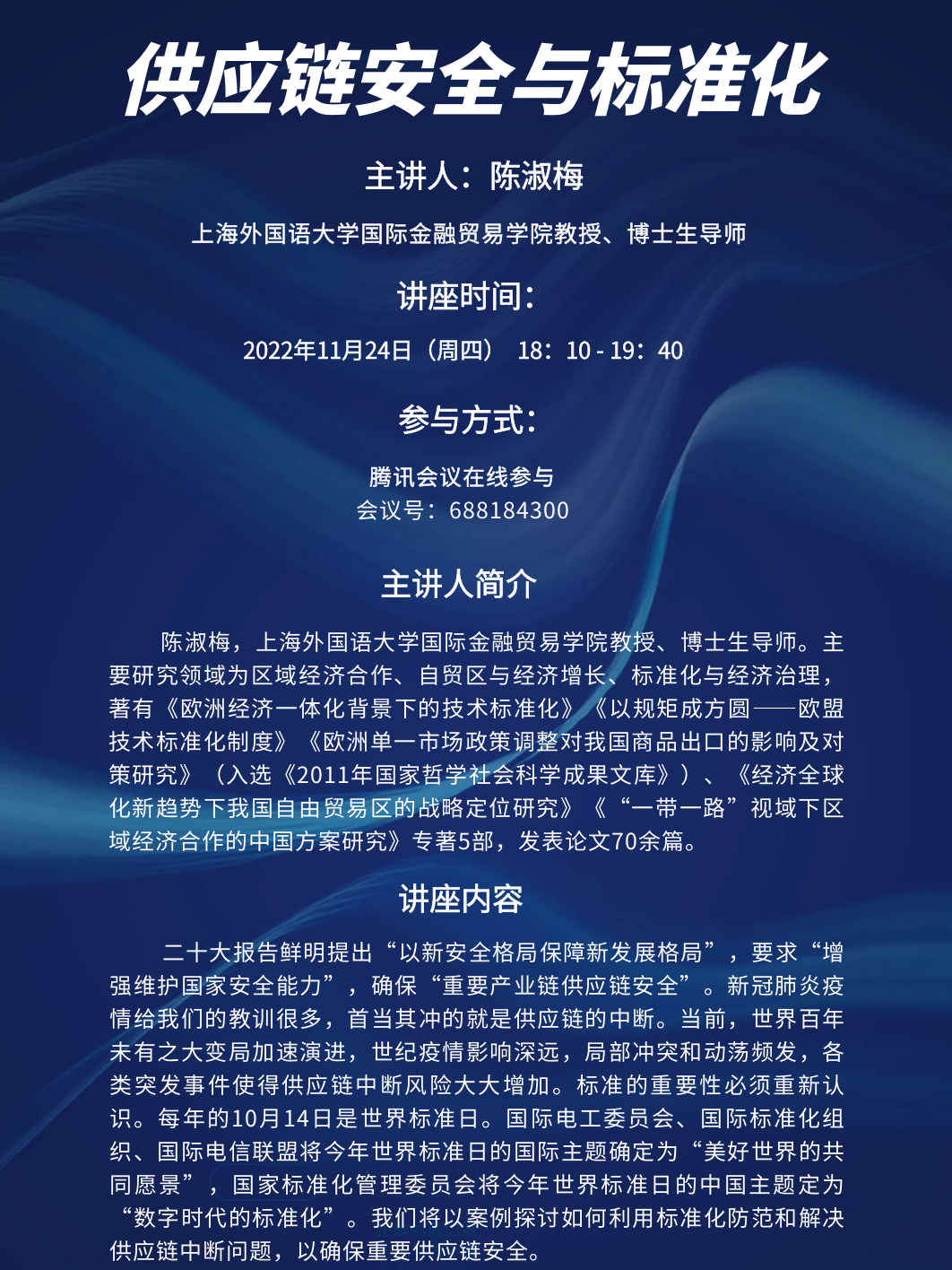 供应链安全与标准化

主讲人：陈淑梅

上海外国语大学国际金融贸易学院教授、博士生导师

讲座时间：

2022年11月24日（周四） 18：10 - 19：40

参与方式：

腾讯会议在线参与
会议号：688184300

主讲人简介

陈淑梅，上海外国语大学国际金融贸易学院教授、博士生导师。主要研究领域为区域经济合作、自贸区与经济增长、标准化与经济治理，著有《欧洲经济一体化背景下的技术标准化》《以规矩成方圆——欧盟技术标准化制度》《欧洲单一市场政策调整对我国商品出口的影响及对策研究》（入选《2011年国家哲学社会科学成果文库》）、《经济全球化新趋势下我国自由贸易区的战略定位研究》《“一带一路”视域下区域经济合作的中国方案研究》专著5部，发表论文70余篇。

讲座内容

二十大报告鲜明提出“以新安全格局保障新发展格局”，要求“增强维护国家安全能力”，确保“重要产业链供应链安全”。新冠肺炎疫情给我们的教训很多，首当其冲的就是供应链的中断。当前，世界百年未有之大变局加速演进，世纪疫情影响深远，局部冲突和动荡频发，各类突发事件使得供应链中断风险大大增加。标准的重要性必须重新认识。每年的10月14日是世界标准日。国际电工委员会、国际标准化组织、国际电信联盟将今年世界标准日的国际主题确定为“美好世界的共同愿景”，国家标准化管理委员会将今年世界标准日的中国主题定为“数字时代的标准化”。我们将以案例探讨如何利用标准化防范和解决供应链中断问题，以确保重要供应链安全。